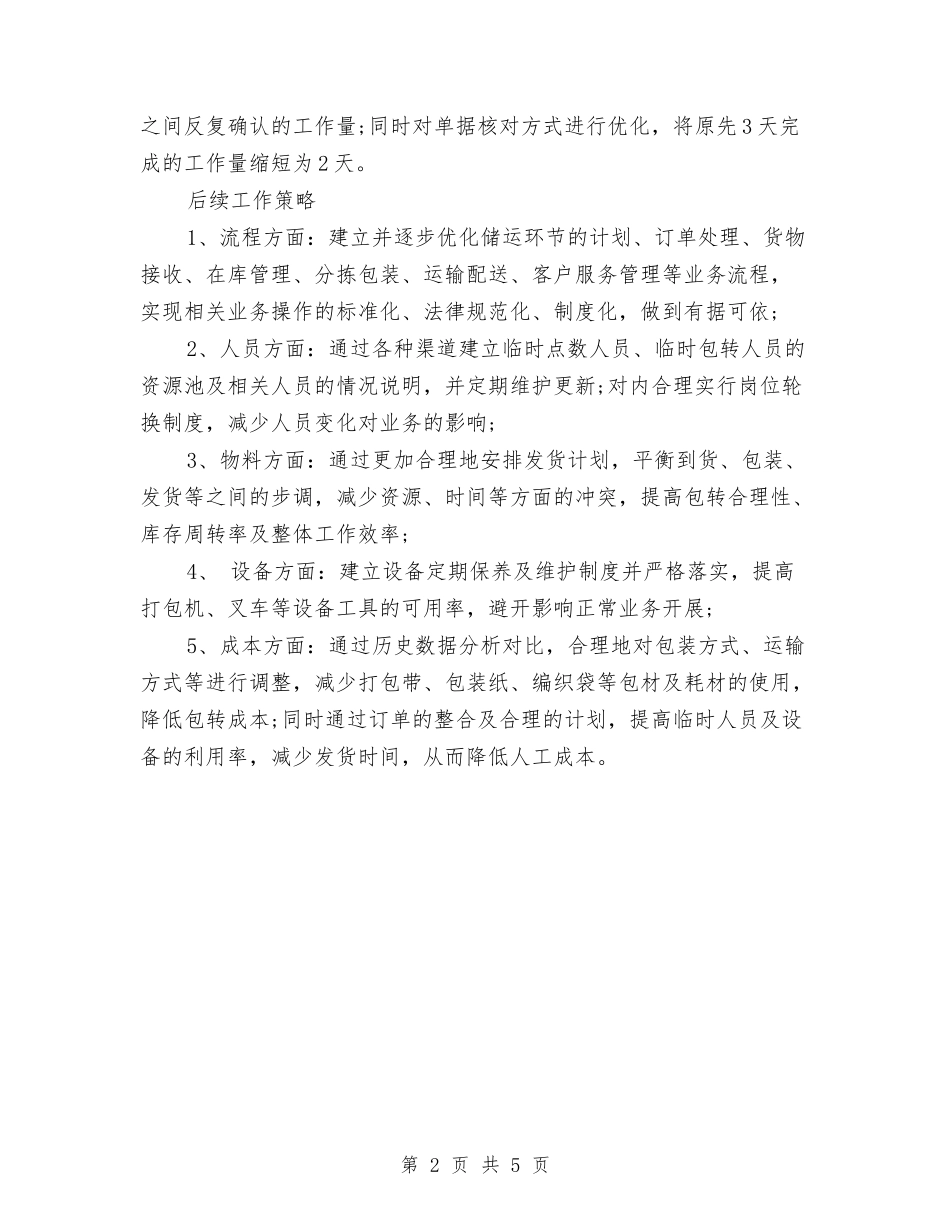 之间反复确认的工作量;同时对单据核对方式进行优化，将原先3天完成的工作量缩短为2天。

后续工作策略

1、流程方面：建立并逐步优化储运环节的计划、订单处理、货物接收、在库管理、分拣包装、运输配送、客户服务管理等业务流程，实现相关业务操作的标准化、法律规范化、制度化，做到有据可依;

2、人员方面：通过各种渠道建立临时点数人员、临时包转人员的资源池及相关人员的情况说明，并定期维护更新;对内合理实行岗位轮换制度，减少人员变化对业务的影响;

3、物料方面：通过更加合理地安排发货计划，平衡到货、包装、发货等之间的步调，减少资源、时间等方面的冲突，提高包转合理性、库存周转率及整体工作效率;

4、 设备方面：建立设备定期保养及维护制度并严格落实，提高打包机、叉车等设备工具的可用率，避开影响正常业务开展;

5、成本方面：通过历史数据分析对比，合理地对包装方式、运输方式等进行调整，减少打包带、包装纸、编织袋等包材及耗材的使用，降低包转成本;同时通过订单的整合及合理的计划，提高临时人员及设备的利用率，减少发货时间，从而降低人工成本。

第 2 页 共 5 页